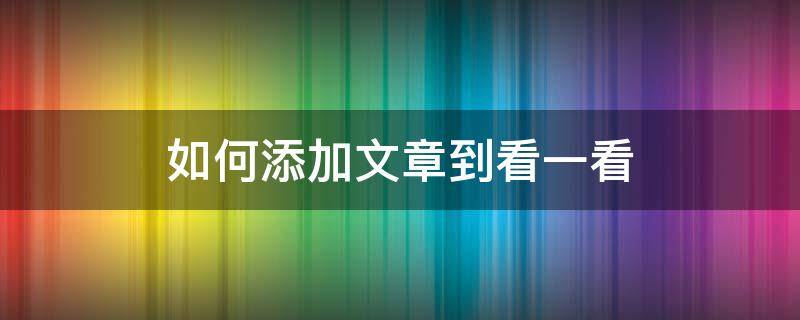 如何添加文章到看一看